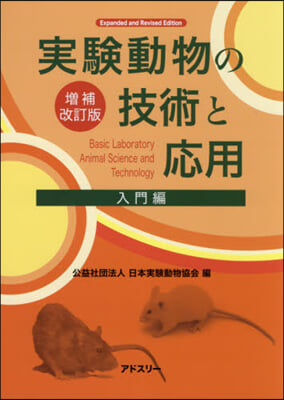 Expanded and Revised Edition

実験動物の技術と応用

増補改訂版

Basic Laboratory Animal Science and Technology

入門編

公益社団法人 日本実験動物協会 編

アドスリー